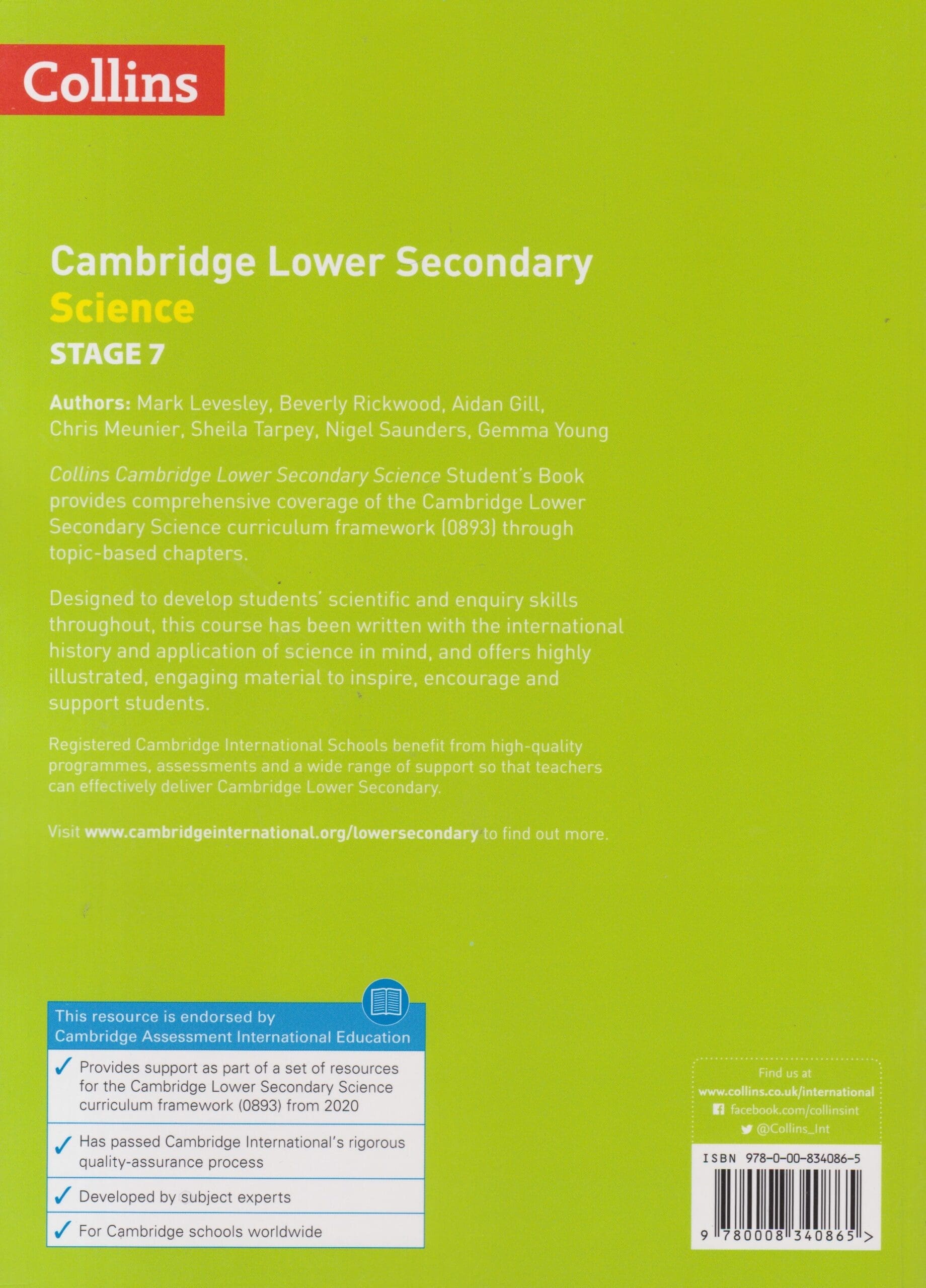 Collins

Cambridge Lower Secondary
Science
STAGE 7

Authors: Mark Levesley, Beverly Rickwood, Aidan Gill, Chris Meunier, Sheila Tarpey, Nigel Saunders, Gemma Young

Collins Cambridge Lower Secondary Science Student's Book provides comprehensive coverage of the Cambridge Lower Secondary Science curriculum framework (0893) through topic-based chapters.

Designed to develop students' scientific and enquiry skills throughout, this course has been written with the international history and application of science in mind, and offers highly illustrated, engaging material to inspire, encourage and support students.

Registered Cambridge International Schools benefit from high-quality programmes, assessments and a wide range of support so that teachers can effectively deliver Cambridge Lower Secondary.

Visit www.cambridgeinternational.org/lowersecondary to find out more.

This resource is endorsed by Cambridge Assessment International Education

✓ Provides support as part of a set of resources for the Cambridge Lower Secondary Science curriculum framework (0893) from 2020

✓ Has passed Cambridge International's rigorous quality-assurance process

✓ Developed by subject experts

✓ For Cambridge schools worldwide

Find us at
www.collins.co.uk/international
facebook.com/collinsint
@Collins_Int

ISBN 978-0-00-834086-5
9 780008 340865 >